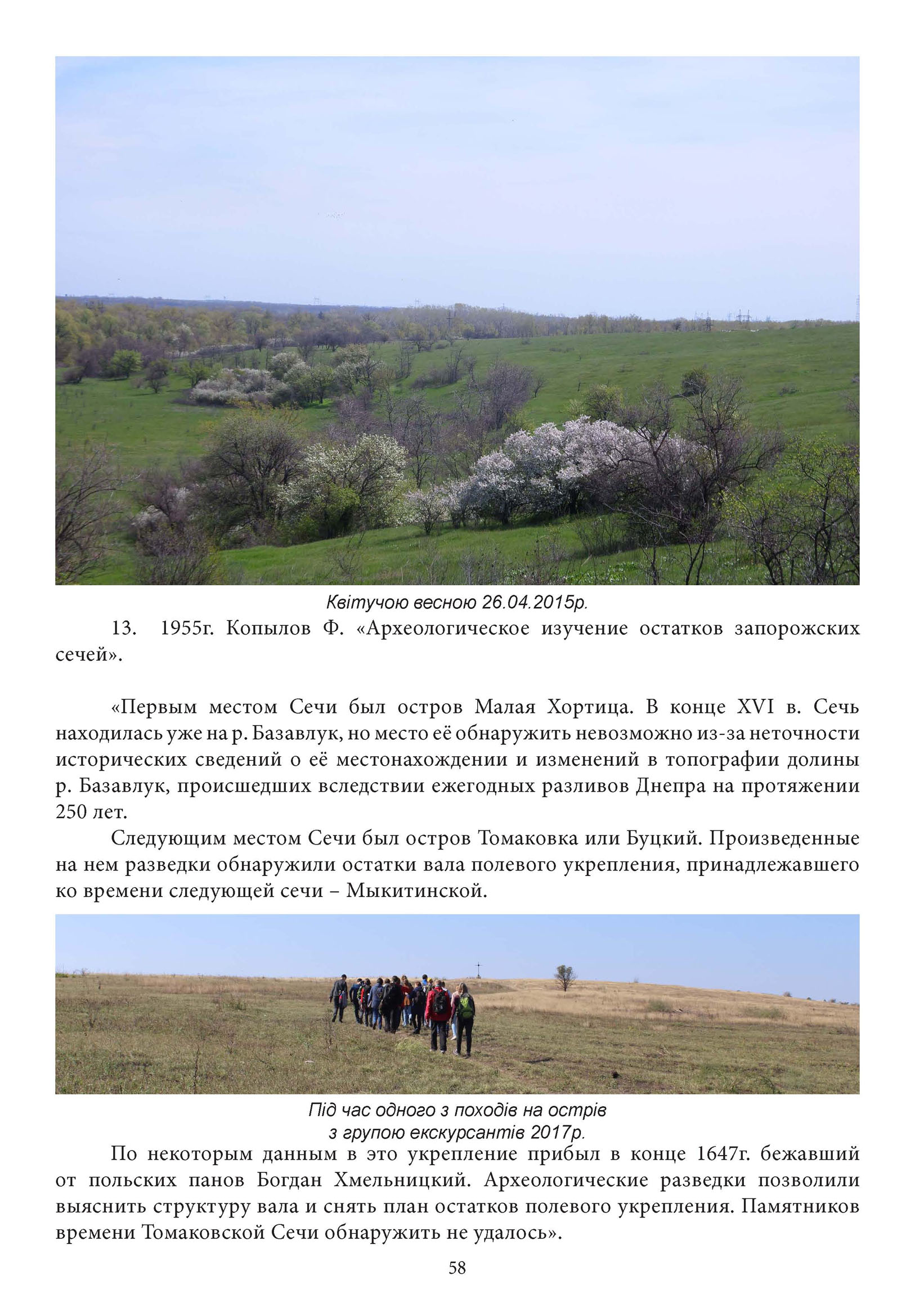 Квітучою весною 26.04.2015р.

13. 1955г. Копылов Ф. «Археологическое изучение остатков запорожских сечей».

«Первым местом Сечи был остров Малая Хортица. В конце XVI в. Сечь находилась уже на р. Базавлук, но место её обнаружить невозможно из-за неточности исторических сведений о её местонахождении и изменений в топографии долины р. Базавлук, происшедших вследствии ежегодных разливов Днепра на протяжении 250 лет.

Следующим местом Сечи был остров Томаковка или Буцкий. Произведенные на нем разведки обнаружили остатки вала полевого укрепления, принадлежавшего ко времени следующей сечи – Мыкитинской.

Під час одного з походів на острів
з групою екскурсантів 2017р.

По некоторым данным в это укрепление прибыл в конце 1647г. бежавший от польских панов Богдан Хмельницкий. Археологические разведки позволили выяснить структуру вала и снять план остатков полевого укрепления. Памятников времени Томаковской Сечи обнаружить не удалось».

58